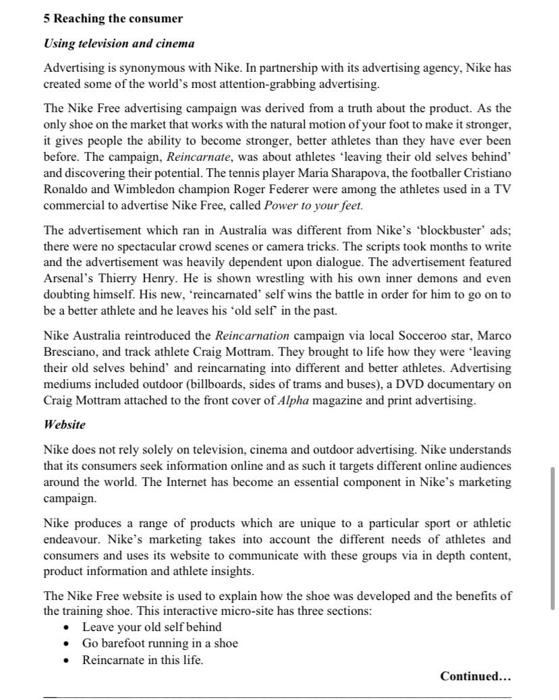 5 Reaching the consumer

Using television and cinema

Advertising is synonymous with Nike. In partnership with its advertising agency, Nike has created some of the world's most attention-grabbing advertising.

The Nike Free advertising campaign was derived from a truth about the product. As the only shoe on the market that works with the natural motion of your foot to make it stronger, it gives people the ability to become stronger, better athletes than they have ever been before. The campaign, Reincarnate, was about athletes 'leaving their old selves behind' and discovering their potential. The tennis player Maria Sharapova, the footballer Cristiano Ronaldo and Wimbledon champion Roger Federer were among the athletes used in a TV commercial to advertise Nike Free, called Power to your feet.

The advertisement which ran in Australia was different from Nike's 'blockbuster' ads; there were no spectacular crowd scenes or camera tricks. The scripts took months to write and the advertisement was heavily dependent upon dialogue. The advertisement featured Arsenal's Thierry Henry. He is shown wrestling with his own inner demons and even doubting himself. His new, 'reincarnated' self wins the battle in order for him to go on to be a better athlete and he leaves his 'old self' in the past.

Nike Australia reintroduced the Reincarnation campaign via local Socceroo star, Marco Bresciano, and track athlete Craig Mottram. They brought to life how they were 'leaving their old selves behind' and reincarnating into different and better athletes. Advertising mediums included outdoor (billboards, sides of trams and buses), a DVD documentary on Craig Mottram attached to the front cover of Alpha magazine and print advertising.

Website

Nike does not rely solely on television, cinema and outdoor advertising. Nike understands that its consumers seek information online and as such it targets different online audiences around the world. The Internet has become an essential component in Nike's marketing campaign.

Nike produces a range of products which are unique to a particular sport or athletic endeavour. Nike's marketing takes into account the different needs of athletes and consumers and uses its website to communicate with these groups via in depth content, product information and athlete insights.

The Nike Free website is used to explain how the shoe was developed and the benefits of the training shoe. This interactive micro-site has three sections:
• Leave your old self behind
• Go barefoot running in a shoe
• Reincarnate in this life.

Continued...